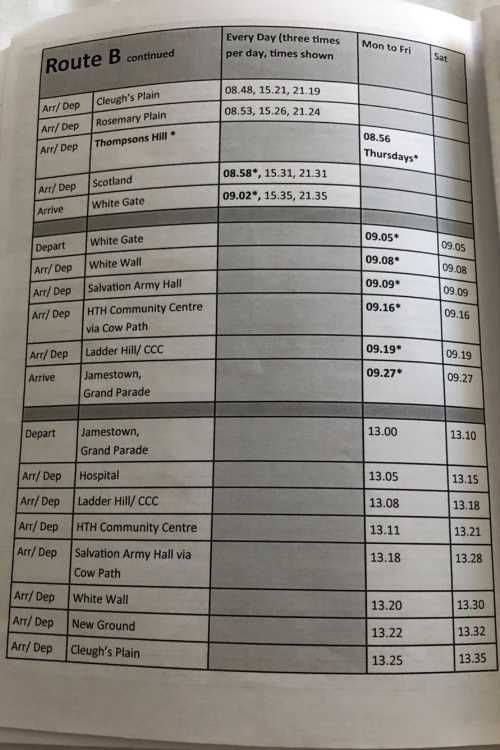 | Route B continued | | Every Day (three times per day, times shown | Mon to Fri | Sat |
|---|---|---|---|---|
| Arr/ Dep | Cleugh's Plain | 08.48, 15.21, 21.19 | | |
| Arr/ Dep | Rosemary Plain | 08.53, 15.26, 21.24 | | |
| Arr/ Dep | Thompsons Hill * | | 08.56 Thursdays* | |
| Arr/ Dep | Scotland | 08.58*, 15.31, 21.31 | | |
| Arrive | White Gate | 09.02*, 15.35, 21.35 | | |
| | | | | |
| Depart | White Gate | | 09.05* | 09.05 |
| Arr/ Dep | White Wall | | 09.08* | 09.08 |
| Arr/ Dep | Salvation Army Hall | | 09.09* | 09.09 |
| Arr/ Dep | HTH Community Centre via Cow Path | | 09.16* | 09.16 |
| Arr/ Dep | Ladder Hill/ CCC | | 09.19* | 09.19 |
| Arrive | Jamestown, Grand Parade | | 09.27* | 09.27 |
| | | | | |
| Depart | Jamestown, Grand Parade | | 13.00 | 13.10 |
| Arr/ Dep | Hospital | | 13.05 | 13.15 |
| Arr/ Dep | Ladder Hill/ CCC | | 13.08 | 13.18 |
| Arr/ Dep | HTH Community Centre | | 13.11 | 13.21 |
| Arr/ Dep | Salvation Army Hall via Cow Path | | 13.18 | 13.28 |
| Arr/ Dep | White Wall | | 13.20 | 13.30 |
| Arr/ Dep | New Ground | | 13.22 | 13.32 |
| Arr/ Dep | Cleugh's Plain | | 13.25 | 13.35 |